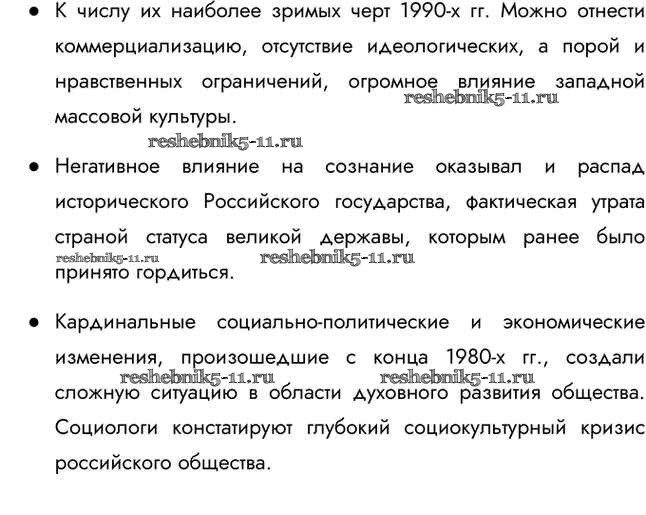 ● К числу их наиболее зримых черт 1990-х гг. Можно отнести коммерциализацию, отсутствие идеологических, а порой и нравственных ограничений, огромное влияние западной массовой культуры.

reshebnik5-11.ru

reshebnik5-11.ru

● Негативное влияние на сознание оказывал и распад исторического Российского государства, фактическая утрата страной статуса великой державы, которым ранее было принято гордиться.

reshebnik5-11.ru

reshebnik5-11.ru

● Кардинальные социально-политические и экономические изменения, произошедшие с конца 1980-х гг., создали сложную ситуацию в области духовного развития общества. Социологи констатируют глубокий социокультурный кризис российского общества.

reshebnik5-11.ru

reshebnik5-11.ru